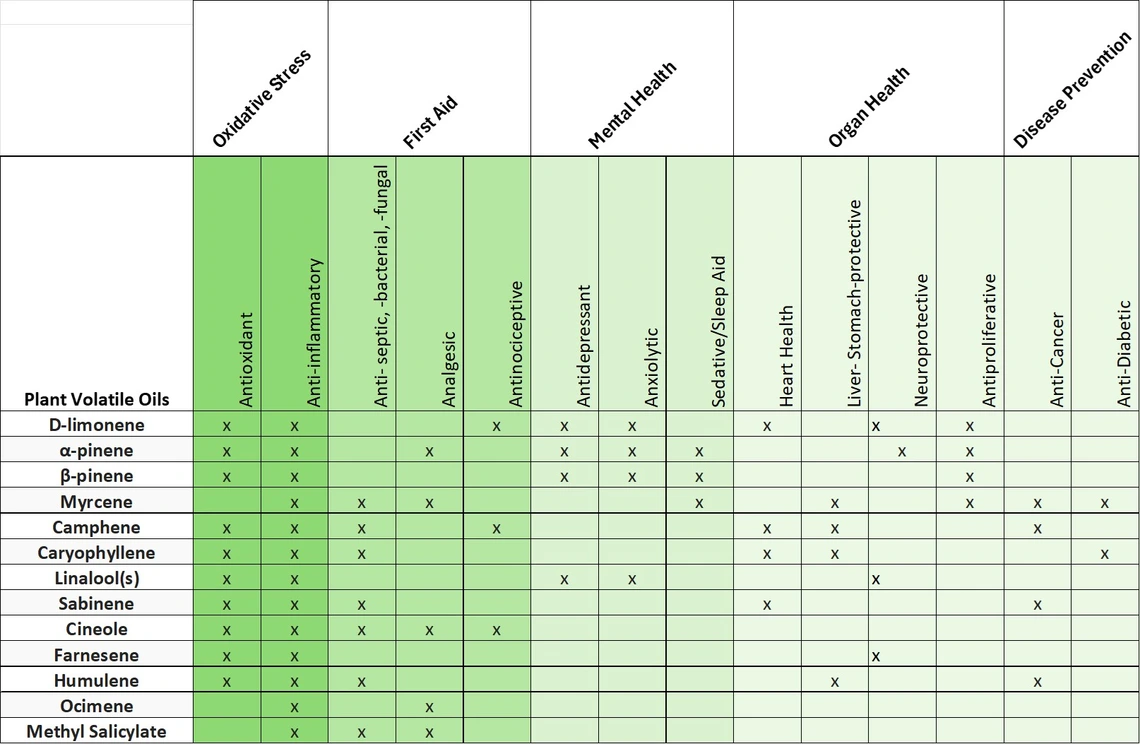 |  | Oxidative Stress |  | First Aid |  |  | Mental Health |  |  | Organ Health |  |  |  | Disease Prevention |  |
|---|---|---|---|---|---|---|---|---|---|---|---|---|---|---|
| Plant Volatile Oils | Antioxidant | Anti-inflammatory | Anti- septic, -bacterial, -fungal | Analgesic | Antinociceptive | Antidepressant | Anxiolytic | Sedative/Sleep Aid | Heart Health | Liver- Stomach-protective | Neuroprotective | Antiproliferative | Anti-Cancer | Anti-Diabetic |
| D-limonene | x | x |  |  | x | x | x |  | x |  | x | x |  |  |
| α-pinene | x | x |  | x |  | x | x | x |  |  | x | x |  |  |
| β-pinene | x | x |  |  |  | x | x | x |  |  |  | x |  |  |
| Myrcene |  | x | x | x |  |  |  | x |  | x |  | x | x | x |
| Camphene | x | x | x |  | x |  |  |  | x | x |  |  | x |  |
| Caryophyllene | x | x | x |  |  |  |  |  | x | x |  |  |  | x |
| Linalool(s) | x | x |  |  |  | x | x |  |  |  | x |  |  |  |
| Sabinene | x | x | x |  |  |  |  |  | x |  |  |  | x |  |
| Cineole | x | x | x | x | x |  |  |  |  |  |  |  |  |  |
| Farnesene | x | x |  |  |  |  |  |  |  |  | x |  |  |  |
| Humulene | x | x | x |  |  |  |  |  |  | x |  |  | x |  |
| Ocimene |  | x |  | x |  |  |  |  |  |  |  |  |  |  |
| Methyl Salicylate |  | x | x | x |  |  |  |  |  |  |  |  |  |  |